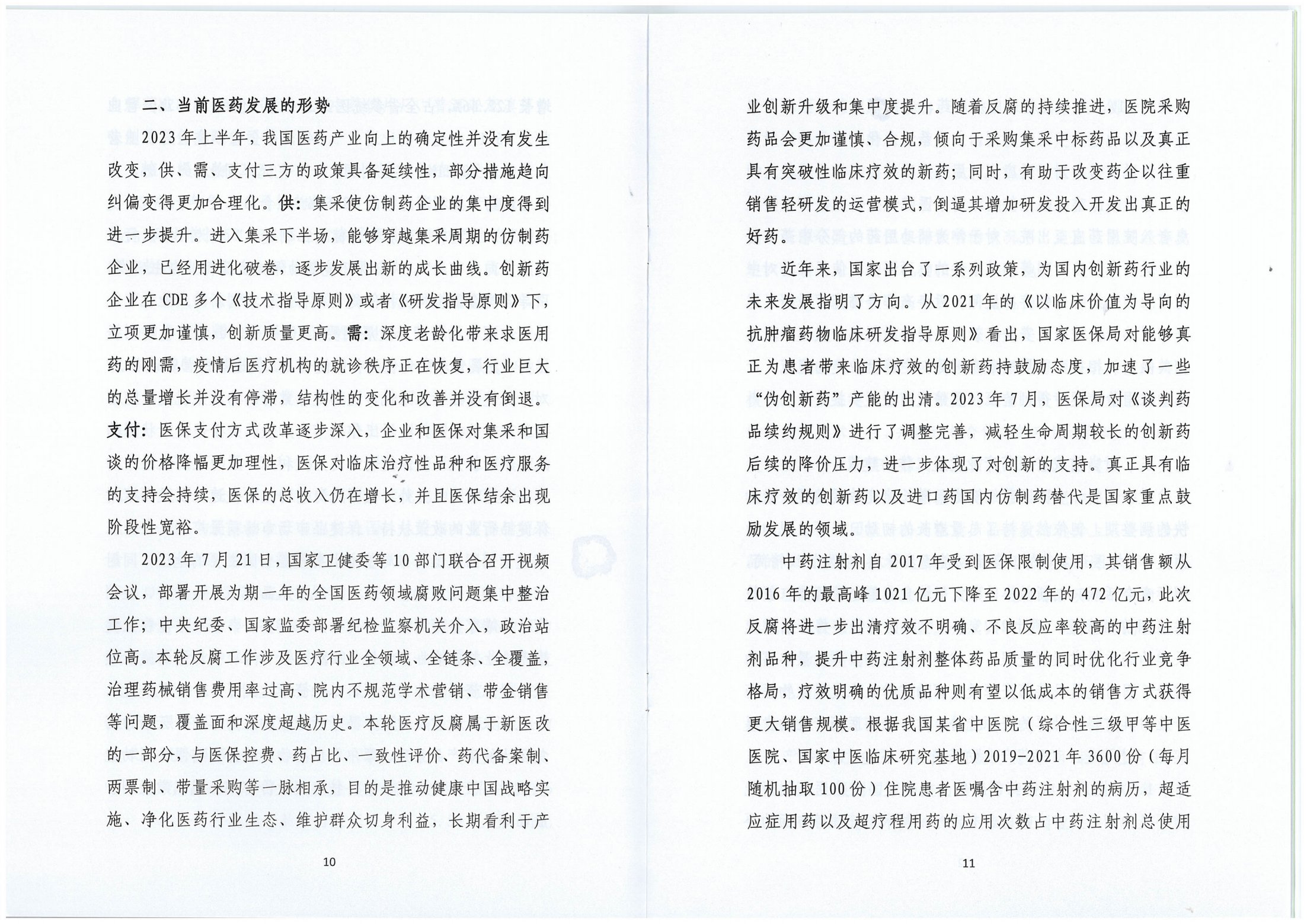 二、当前医药发展的形势

2023年上半年，我国医药产业向上的确定性并没有发生改变，供、需、支付三方的政策具备延续性，部分措施趋向纠偏变得更加合理化。供：集采使仿制药企业的集中度得到进一步提升。进入集采下半场，能够穿越集采周期的仿制药企业，已经用进化破卷，逐步发展出新的成长曲线。创新药企业在CDE多个《技术指导原则》或者《研发指导原则》下，立项更加谨慎，创新质量更高。需：深度老龄化带来求医用药的刚需，疫情后医疗机构的就诊秩序正在恢复，行业巨大的总量增长并没有停滞，结构性的变化和改善并没有倒退。支付：医保支付方式改革逐步深入，企业和医保对集采和国谈的价格降幅更加理性，医保对临床治疗性品种和医疗服务的支持会持续，医保的总收入仍在增长，并且医保结余出现阶段性宽裕。

2023年7月21日，国家卫健委等10部门联合召开视频会议，部署开展为期一年的全国医药领域腐败问题集中整治工作；中央纪委、国家监委部署纪检监察机关介入，政治站位高。本轮反腐工作涉及医疗行业全领域、全链条、全覆盖，治理药械销售费用率过高、院内不规范学术营销、带金销售等问题，覆盖面和深度超越历史。本轮医疗反腐属于新医改的一部分，与医保控费、药占比、一致性评价、药代备案制、两票制、带量采购等一脉相承，目的是推动健康中国战略实施、净化医药行业生态、维护群众切身利益，长期看利于产

10

业创新升级和集中度提升。随着反腐的持续推进，医院采购药品会更加谨慎、合规，倾向于采购集采中标药品以及真正具有突破性临床疗效的新药；同时，有助于改变药企以往重销售轻研发的运营模式，倒逼其增加研发投入开发出真正的好药。

近年来，国家出台了一系列政策，为国内创新药行业的未来发展指明了方向。从2021年的《以临床价值为导向的抗肿瘤药物临床研发指导原则》看出，国家医保局对能够真正为患者带来临床疗效的创新药持鼓励态度，加速了一些“伪创新药”产能的出清。2023年7月，医保局对《谈判药品续约规则》进行了调整完善，减轻生命周期较长的创新药后续的降价压力，进一步体现了对创新的支持。真正具有临床疗效的创新药以及进口药国内仿制药替代是国家重点鼓励发展的领域。

中药注射剂自2017年受到医保限制使用，其销售额从2016年的最高峰1021亿元下降至2022年的472亿元，此次反腐将进一步出清疗效不明确、不良反应率较高的中药注射剂品种，提升中药注射剂整体药品质量的同时优化行业竞争格局，疗效明确的优质品种则有望以低成本的销售方式获得更大销售规模。根据我国某省中医院（综合性三级甲等中医医院、国家中医临床研究基地）2019-2021年3600份（每月随机抽取100份）住院患者医嘱含中药注射剂的病历，超适应症用药以及超疗程用药的应用次数占中药注射剂总使用

11